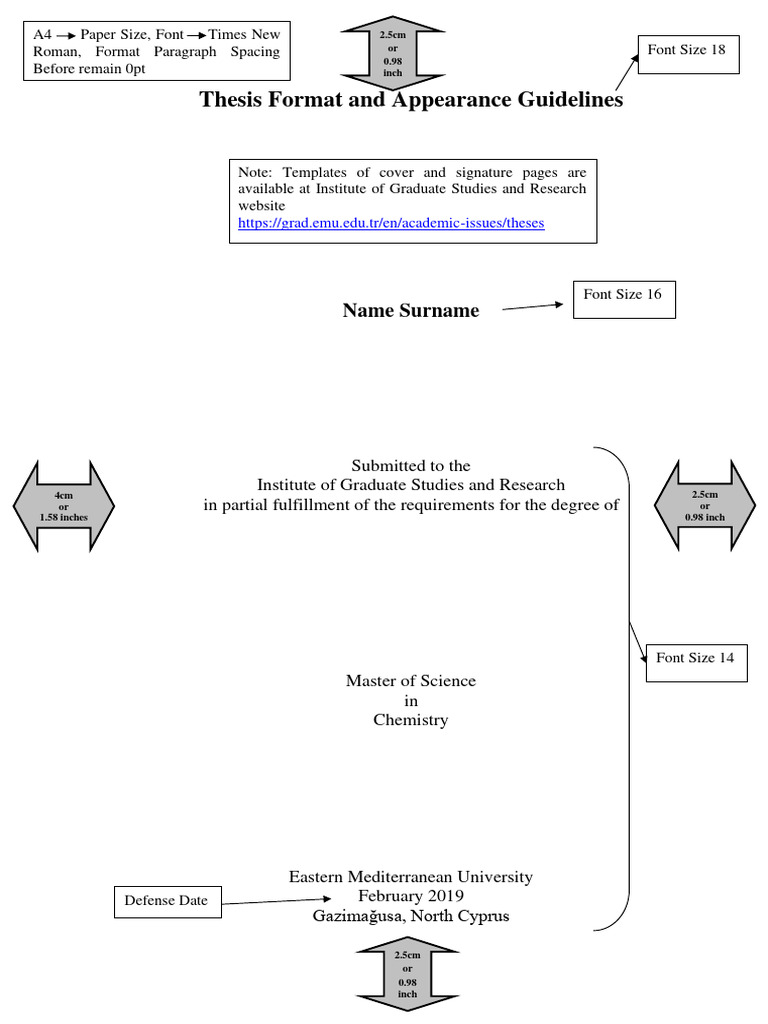 A4 → Paper Size, Font → Times New Roman, Format Paragraph Spacing Before remain 0pt

2.5cm
or
0.98
inch

Font Size 18

Thesis Format and Appearance Guidelines

Note: Templates of cover and signature pages are available at Institute of Graduate Studies and Research website
https://grad.emu.edu.tr/en/academic-issues/theses

Name Surname

Font Size 16

4cm
or
1.58 inches

Submitted to the
Institute of Graduate Studies and Research
in partial fulfillment of the requirements for the degree of

2.5cm
or
0.98 inch

Font Size 14

Master of Science
in
Chemistry

Defense Date

Eastern Mediterranean University
February 2019
Gazimağusa, North Cyprus

2.5cm
or
0.98
inch